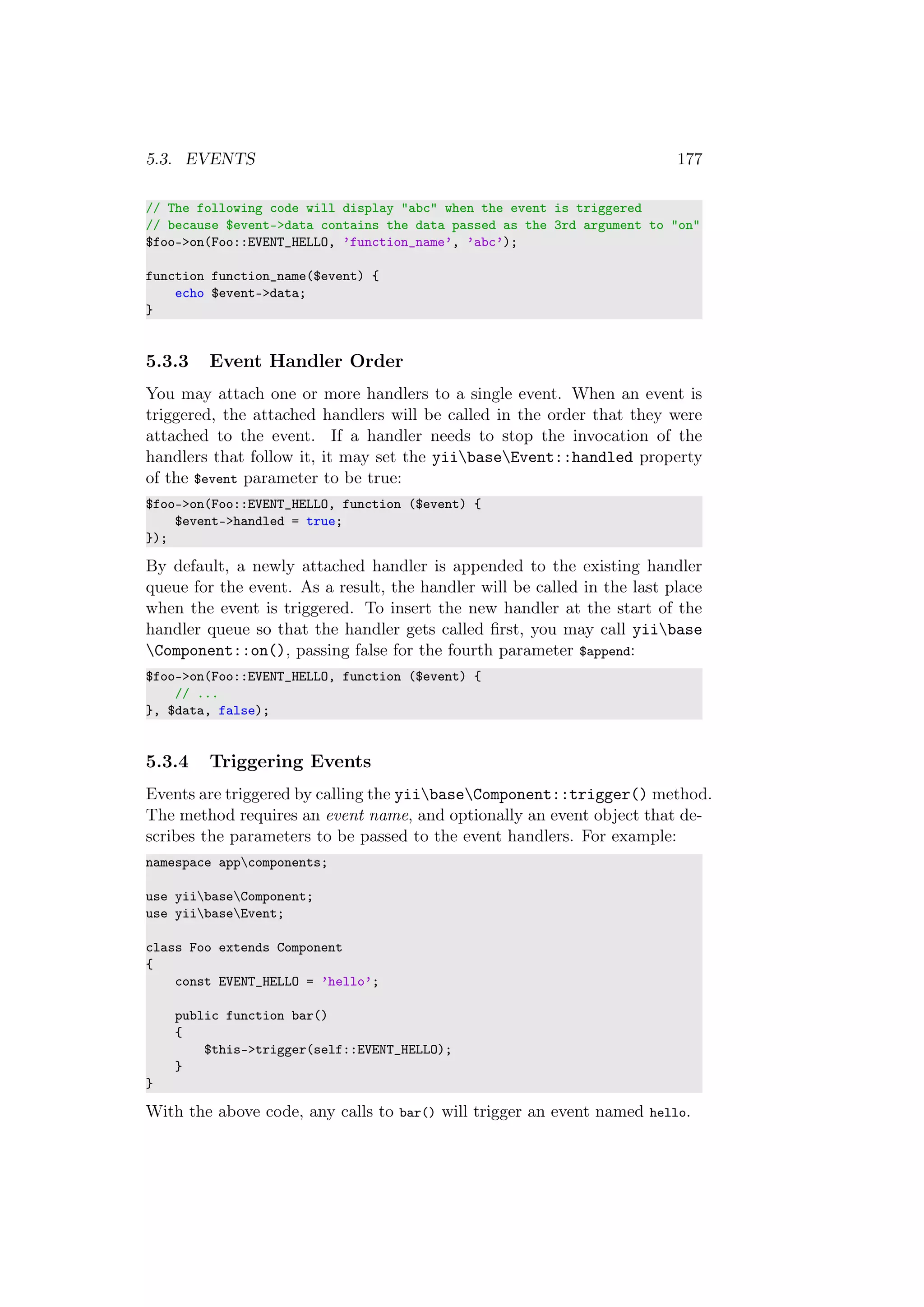 5.3. EVENTS 177

// The following code will display "abc" when the event is triggered
// because $event->data contains the data passed as the 3rd argument to "on"
$foo->on(Foo::EVENT_HELLO, 'function_name', 'abc');

function function_name($event) {
    echo $event->data;
}

5.3.3 Event Handler Order

You may attach one or more handlers to a single event. When an event is triggered, the attached handlers will be called in the order that they were attached to the event. If a handler needs to stop the invocation of the handlers that follow it, it may set the yii\base\Event::handled property of the $event parameter to be true:

$foo->on(Foo::EVENT_HELLO, function ($event) {
    $event->handled = true;
});

By default, a newly attached handler is appended to the existing handler queue for the event. As a result, the handler will be called in the last place when the event is triggered. To insert the new handler at the start of the handler queue so that the handler gets called first, you may call yii\base\Component::on(), passing false for the fourth parameter $append:

$foo->on(Foo::EVENT_HELLO, function ($event) {
    // ...
}, $data, false);

5.3.4 Triggering Events

Events are triggered by calling the yii\base\Component::trigger() method. The method requires an event name, and optionally an event object that describes the parameters to be passed to the event handlers. For example:

namespace app\components;

use yii\base\Component;
use yii\base\Event;

class Foo extends Component
{
    const EVENT_HELLO = 'hello';

    public function bar()
    {
        $this->trigger(self::EVENT_HELLO);
    }
}

With the above code, any calls to bar() will trigger an event named hello.